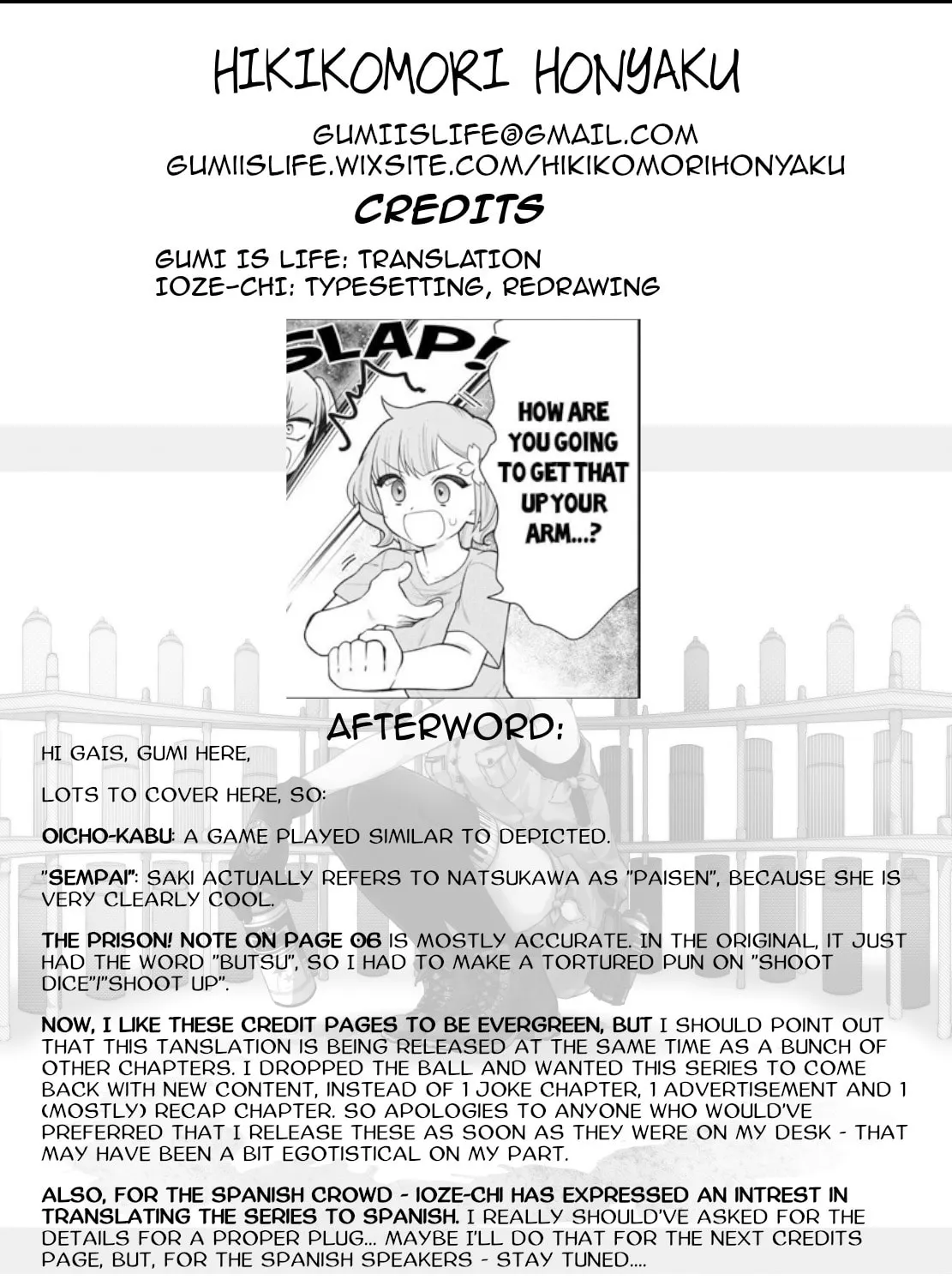 HIKIKOMORI HONYAKU

GUMIISLIFE@GMAIL.COM
GUMIISLIFE.WIXSITE.COM/HIKIKOMORIHONYAKU

CREDITS

GUMI IS LIFE: TRANSLATION
IOZE-CHI: TYPESETTING, REDRAWING

SLAP!

HOW ARE YOU GOING TO GET THAT UP YOUR ARM...?

AFTERWORD:

HI GAIS, GUMI HERE,

LOTS TO COVER HERE, SO:

OICHO-KABU: A GAME PLAYED SIMILAR TO DEPICTED.

"SEMPAI": SAKI ACTUALLY REFERS TO NATSUKAWA AS "PAISEN", BECAUSE SHE IS VERY CLEARLY COOL.

THE PRISON! NOTE ON PAGE 06 IS MOSTLY ACCURATE. IN THE ORIGINAL, IT JUST HAD THE WORD "BUTSU", SO I HAD TO MAKE A TORTURED PUN ON "SHOOT DICE"/"SHOOT UP".

NOW, I LIKE THESE CREDIT PAGES TO BE EVERGREEN, BUT I SHOULD POINT OUT THAT THIS TANSLATION IS BEING RELEASED AT THE SAME TIME AS A BUNCH OF OTHER CHAPTERS. I DROPPED THE BALL AND WANTED THIS SERIES TO COME BACK WITH NEW CONTENT, INSTEAD OF 1 JOKE CHAPTER, 1 ADVERTISEMENT AND 1 (MOSTLY) RECAP CHAPTER. SO APOLOGIES TO ANYONE WHO WOULD'VE PREFERRED THAT I RELEASE THESE AS SOON AS THEY WERE ON MY DESK - THAT MAY HAVE BEEN A BIT EGOTISTICAL ON MY PART.

ALSO, FOR THE SPANISH CROWD - IOZE-CHI HAS EXPRESSED AN INTREST IN TRANSLATING THE SERIES TO SPANISH. I REALLY SHOULD'VE ASKED FOR THE DETAILS FOR A PROPER PLUG... MAYBE I'LL DO THAT FOR THE NEXT CREDITS PAGE, BUT, FOR THE SPANISH SPEAKERS - STAY TUNED....